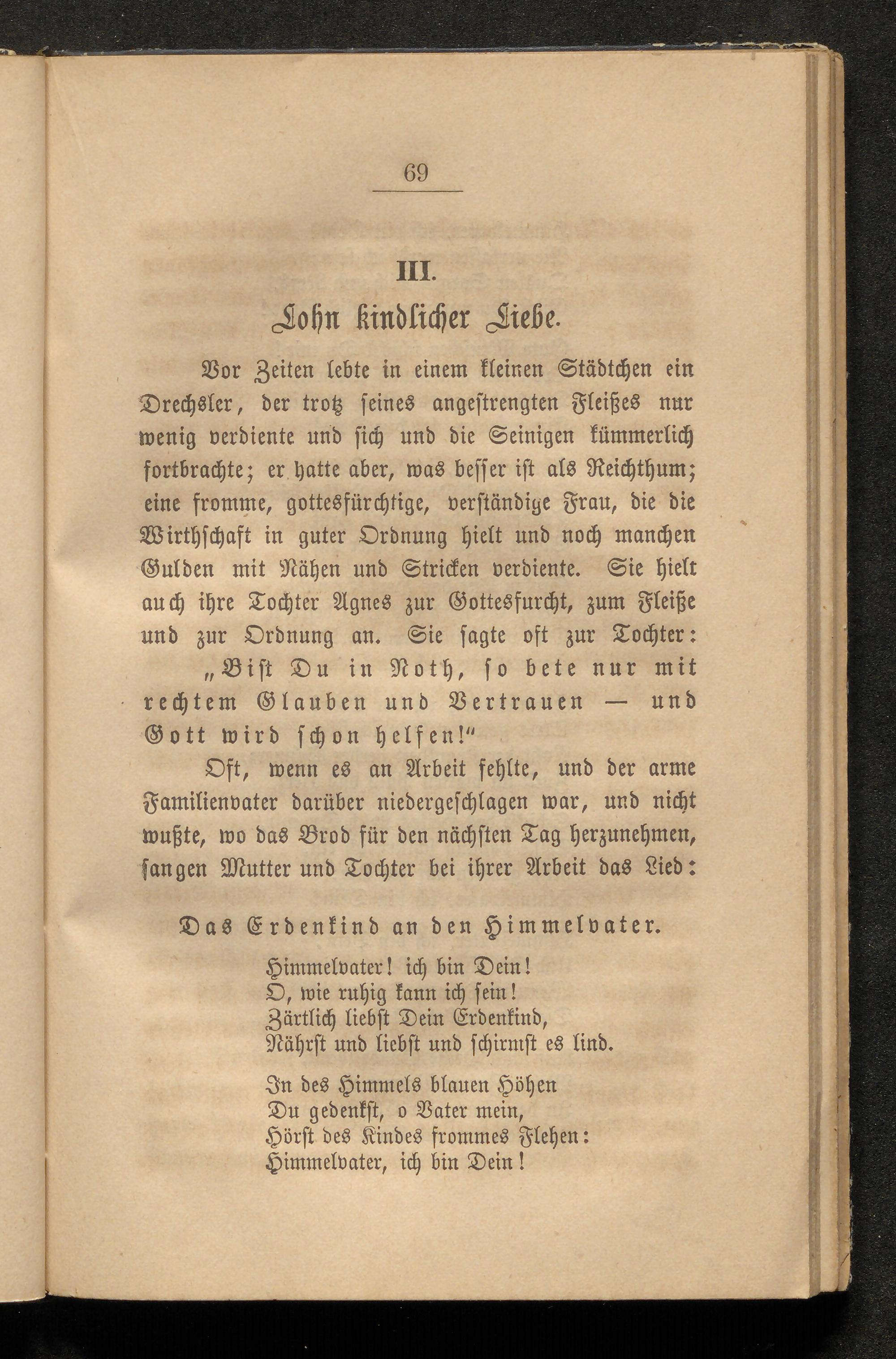 69

III.

Lohn kindlicher Liebe.

Vor Zeiten lebte in einem kleinen Städtchen ein Drechsler, der trotz seines angestrengten Fleißes nur wenig verdiente und sich und die Seinigen kümmerlich fortbrachte; er hatte aber, was besser ist als Reichthum; eine fromme, gottesfürchtige, verständige Frau, die die Wirthschaft in guter Ordnung hielt und noch manchen Gulden mit Nähen und Stricken verdiente. Sie hielt auch ihre Tochter Agnes zur Gottesfurcht, zum Fleiße und zur Ordnung an. Sie sagte oft zur Tochter: „Bist Du in Noth, so bete nur mit rechtem Glauben und Vertrauen — und Gott wird schon helfen!“

Oft, wenn es an Arbeit fehlte, und der arme Familienvater darüber niedergeschlagen war, und nicht wußte, wo das Brod für den nächsten Tag herzunehmen, sangen Mutter und Tochter bei ihrer Arbeit das Lied:

Das Erdenkind an den Himmelvater.

Himmelvater! ich bin Dein!
O, wie ruhig kann ich sein!
Zärtlich liebst Dein Erdenkind,
Nährst und liebst und schirmst es lind.

In des Himmels blauen Höhen
Du gedenkst, o Vater mein,
Hörst des Kindes frommes Flehen:
Himmelvater, ich bin Dein!